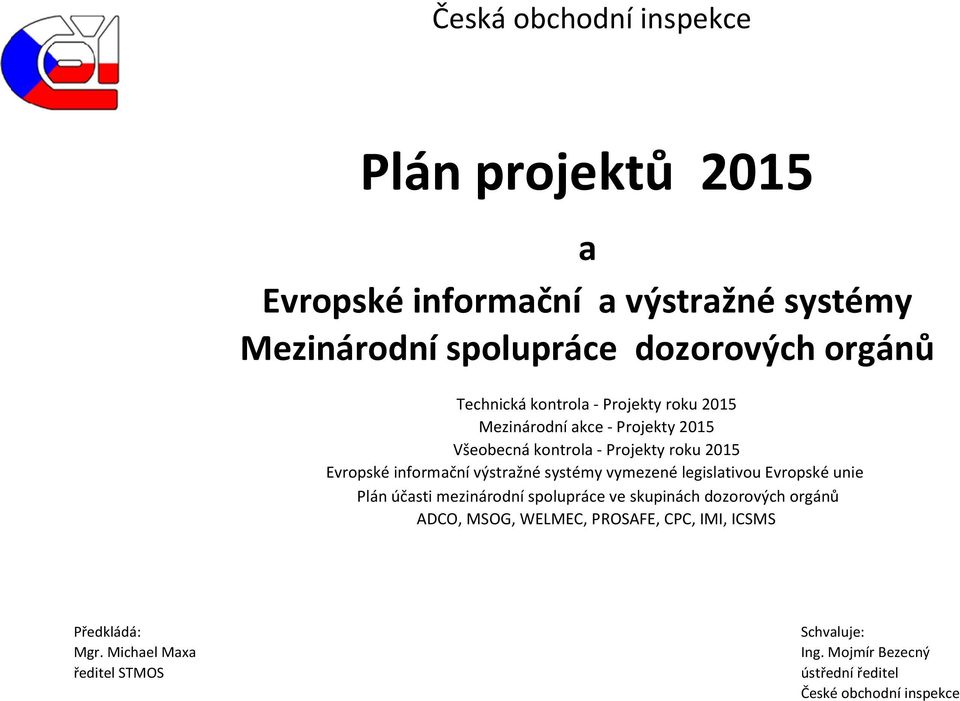 Česká obchodní inspekce

Plán projektů 2015

a

Evropské informační a výstražné systémy
Mezinárodní spolupráce dozorových orgánů

Technická kontrola - Projekty roku 2015
Mezinárodní akce - Projekty 2015
Všeobecná kontrola - Projekty roku 2015
Evropské informační výstražné systémy vymezené legislativou Evropské unie
Plán účasti mezinárodní spolupráce ve skupinách dozorových orgánů
ADCO, MSOG, WELMEC, PROSAFE, CPC, IMI, ICSMS

Předkládá:
Mgr. Michael Maxa
ředitel STMOS

Schvaluje:
Ing. Mojmír Bezecný
ústřední ředitel
České obchodní inspekce